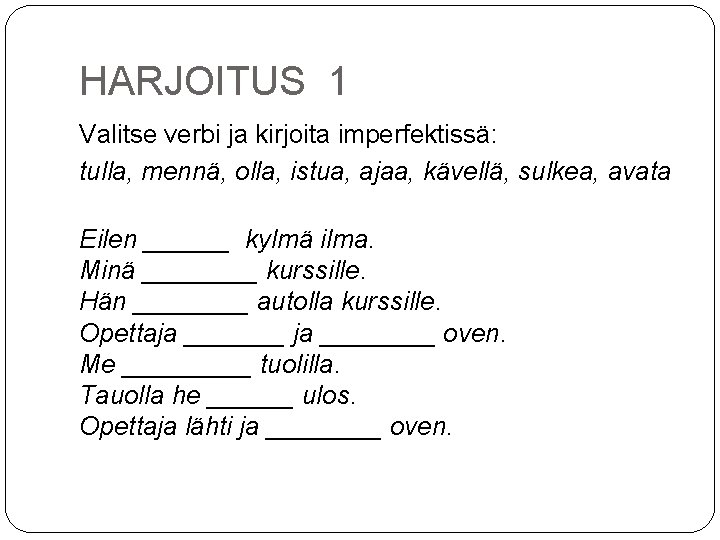 HARJOITUS 1

Valitse verbi ja kirjoita imperfektissä:
tulla, mennä, olla, istua, ajaa, kävellä, sulkea, avata

Eilen ______ kylmä ilma.
Minä ________ kurssille.
Hän ________ autolla kurssille.
Opettaja _______ ja ________ oven.
Me _________ tuolilla.
Tauolla he ______ ulos.
Opettaja lähti ja ________ oven.